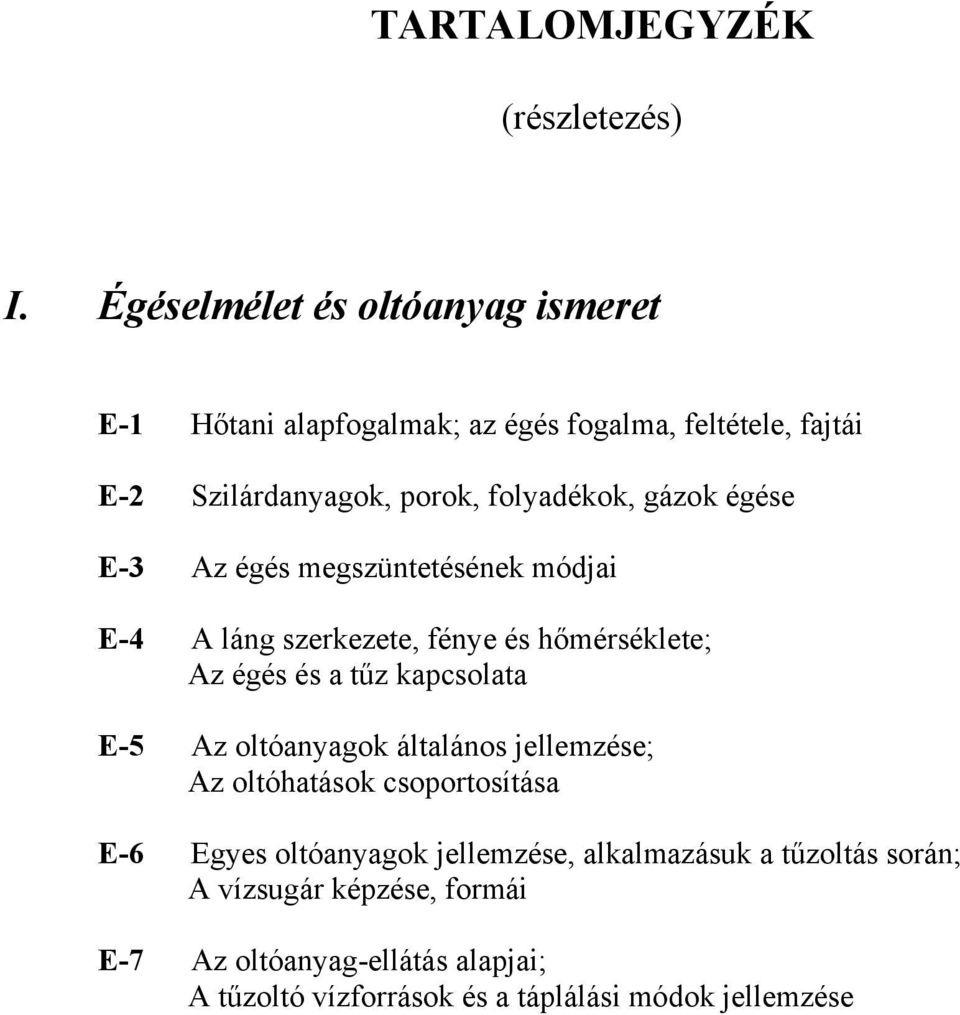 TARTALOMJEGYZÉK

(részletezés)

I. Égéselmélet és oltóanyag ismeret

E-1 Hőtani alapfogalmak; az égés fogalma, feltétele, fajtái

E-2 Szilárdanyagok, porok, folyadékok, gázok égése

E-3 Az égés megszüntetésének módjai

E-4 A láng szerkezete, fénye és hőmérséklete;
Az égés és a tűz kapcsolata

E-5 Az oltóanyagok általános jellemzése;
Az oltóhatások csoportosítása

E-6 Egyes oltóanyagok jellemzése, alkalmazásuk a tűzoltás során;
A vízsugár képzése, formái

E-7 Az oltóanyag-ellátás alapjai;
A tűzoltó vízforrások és a táplálási módok jellemzése